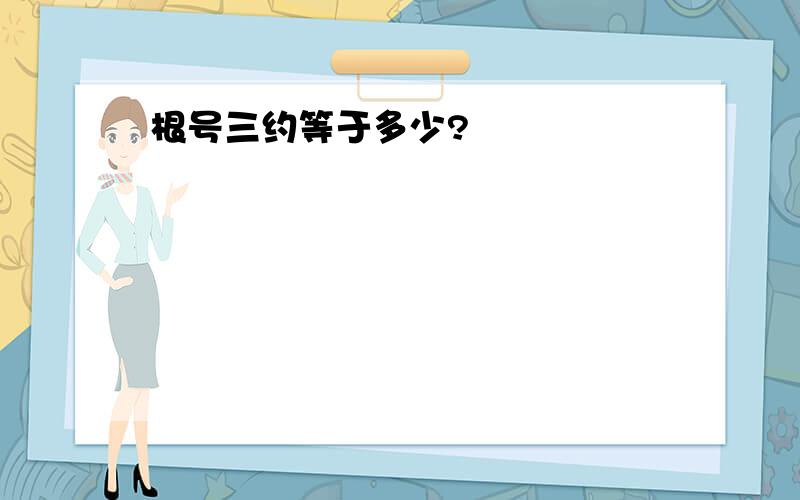 根号三约等于多少?